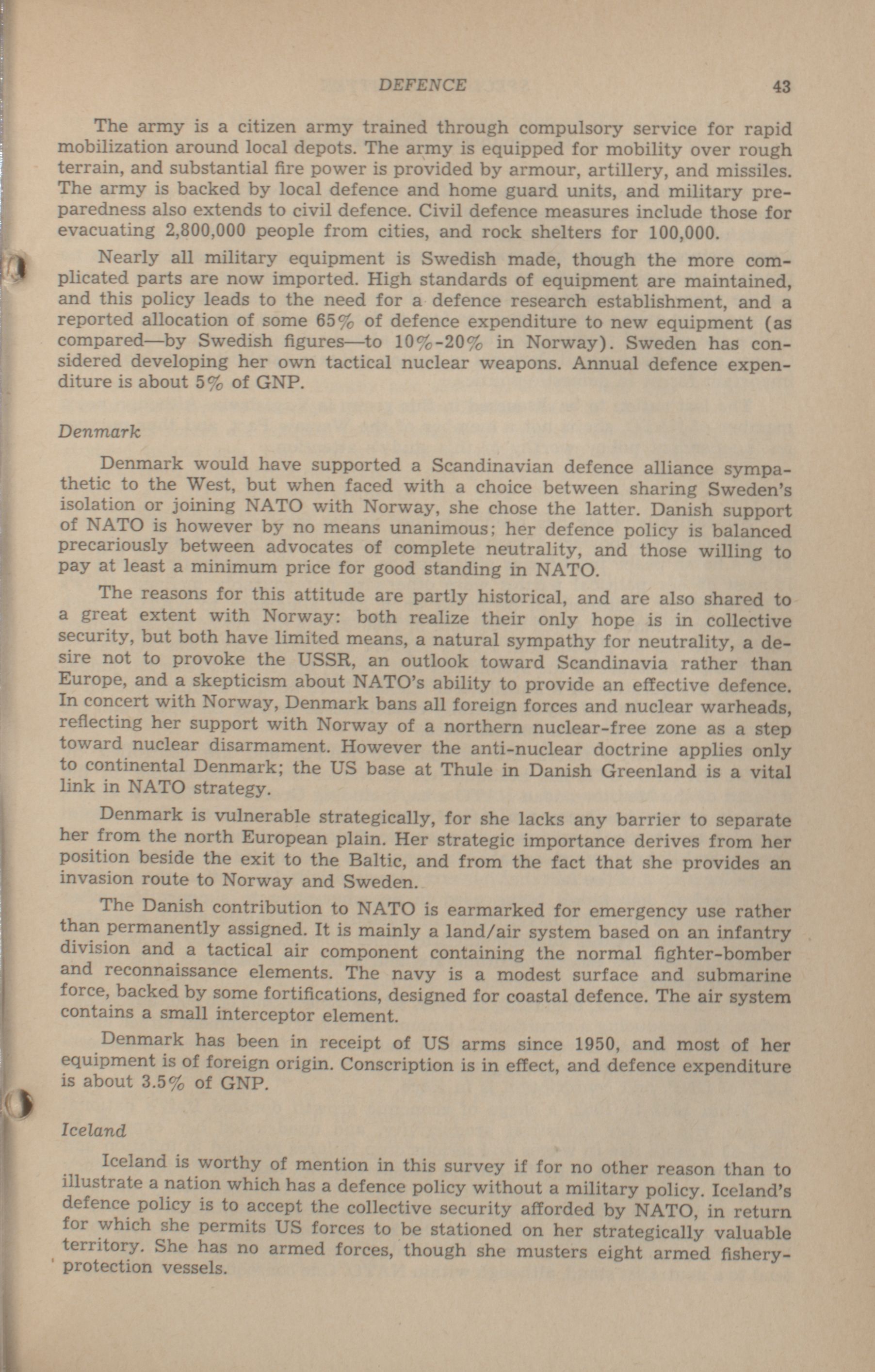 DEFENCE 43

The army is a citizen army trained through compulsory service for rapid mobilization around local depots. The army is equipped for mobility over rough terrain, and substantial fire power is provided by armour, artillery, and missiles. The army is backed by local defence and home guard units, and military preparedness also extends to civil defence. Civil defence measures include those for evacuating 2,800,000 people from cities, and rock shelters for 100,000.

Nearly all military equipment is Swedish made, though the more complicated parts are now imported. High standards of equipment are maintained, and this policy leads to the need for a defence research establishment, and a reported allocation of some 65% of defence expenditure to new equipment (as compared—by Swedish figures—to 10%-20% in Norway). Sweden has considered developing her own tactical nuclear weapons. Annual defence expenditure is about 5% of GNP.

Denmark

Denmark would have supported a Scandinavian defence alliance sympathetic to the West, but when faced with a choice between sharing Sweden's isolation or joining NATO with Norway, she chose the latter. Danish support of NATO is however by no means unanimous; her defence policy is balanced precariously between advocates of complete neutrality, and those willing to pay at least a minimum price for good standing in NATO.

The reasons for this attitude are partly historical, and are also shared to a great extent with Norway: both realize their only hope is in collective security, but both have limited means, a natural sympathy for neutrality, a desire not to provoke the USSR, an outlook toward Scandinavia rather than Europe, and a skepticism about NATO's ability to provide an effective defence. In concert with Norway, Denmark bans all foreign forces and nuclear warheads, reflecting her support with Norway of a northern nuclear-free zone as a step toward nuclear disarmament. However the anti-nuclear doctrine applies only to continental Denmark; the US base at Thule in Danish Greenland is a vital link in NATO strategy.

Denmark is vulnerable strategically, for she lacks any barrier to separate her from the north European plain. Her strategic importance derives from her position beside the exit to the Baltic, and from the fact that she provides an invasion route to Norway and Sweden.

The Danish contribution to NATO is earmarked for emergency use rather than permanently assigned. It is mainly a land/air system based on an infantry division and a tactical air component containing the normal fighter-bomber and reconnaissance elements. The navy is a modest surface and submarine force, backed by some fortifications, designed for coastal defence. The air system contains a small interceptor element.

Denmark has been in receipt of US arms since 1950, and most of her equipment is of foreign origin. Conscription is in effect, and defence expenditure is about 3.5% of GNP.

Iceland

Iceland is worthy of mention in this survey if for no other reason than to illustrate a nation which has a defence policy without a military policy. Iceland's defence policy is to accept the collective security afforded by NATO, in return for which she permits US forces to be stationed on her strategically valuable territory. She has no armed forces, though she musters eight armed fishery-protection vessels.